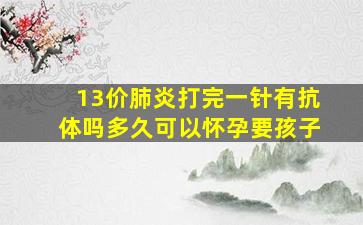 13价肺炎打完一针有抗体吗多久可以怀孕要孩子